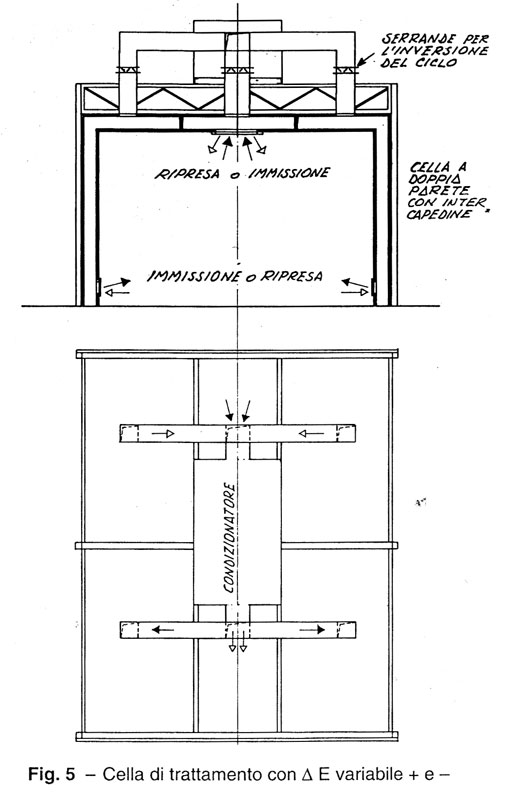 SERRANDE PER L'INVERSIONE DEL CICLO

RIPRESA o IMMISSIONE

CELLA A DOPPIA PARETE CON INTER CAPEDINE

IMMISSIONE o RIPRESA

CONDIZIONATORE

**Fig. 5** – Cella di trattamento con $\Delta$ E variabile + e –